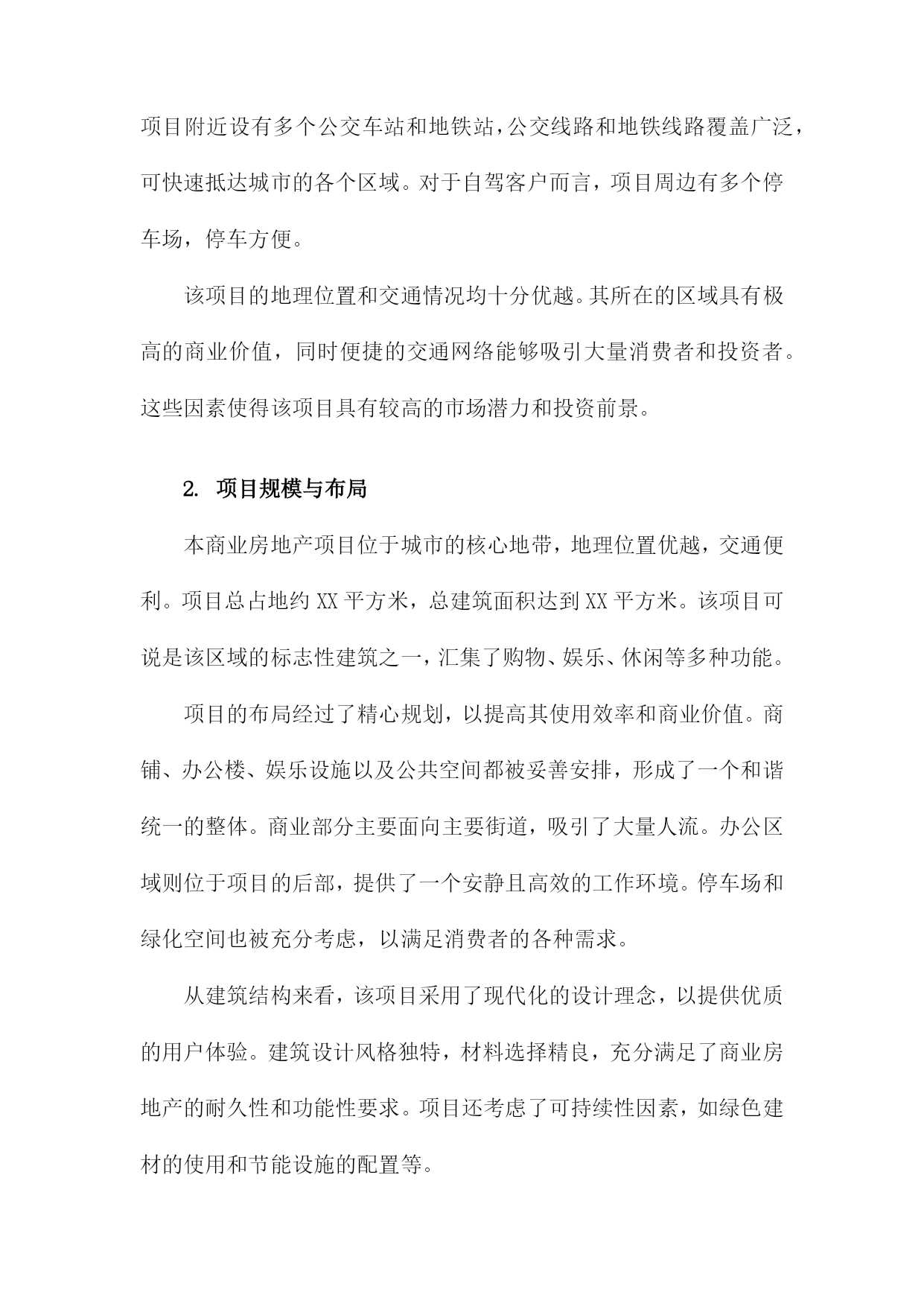 项目附近设有多个公交车站和地铁站，公交线路和地铁线路覆盖广泛，可快速抵达城市的各个区域。对于自驾客户而言，项目周边有多个停车场，停车方便。

该项目的地理位置和交通情况均十分优越。其所在的区域具有极高的商业价值，同时便捷的交通网络能够吸引大量消费者和投资者。这些因素使得该项目具有较高的市场潜力和投资前景。

2. 项目规模与布局

本商业房地产项目位于城市的核心地带，地理位置优越，交通便利。项目总占地约XX平方米，总建筑面积达到XX平方米。该项目可说是该区域的标志性建筑之一，汇集了购物、娱乐、休闲等多种功能。

项目的布局经过了精心规划，以提高其使用效率和商业价值。商铺、办公楼、娱乐设施以及公共空间都被妥善安排，形成了一个和谐统一的整体。商业部分主要面向主要街道，吸引了大量人流。办公区域则位于项目的后部，提供了一个安静且高效的工作环境。停车场和绿化空间也被充分考虑，以满足消费者的各种需求。

从建筑结构来看，该项目采用了现代化的设计理念，以提供优质的用户体验。建筑设计风格独特，材料选择精良，充分满足了商业房地产的耐久性和功能性要求。项目还考虑了可持续性因素，如绿色建材的使用和节能设施的配置等。